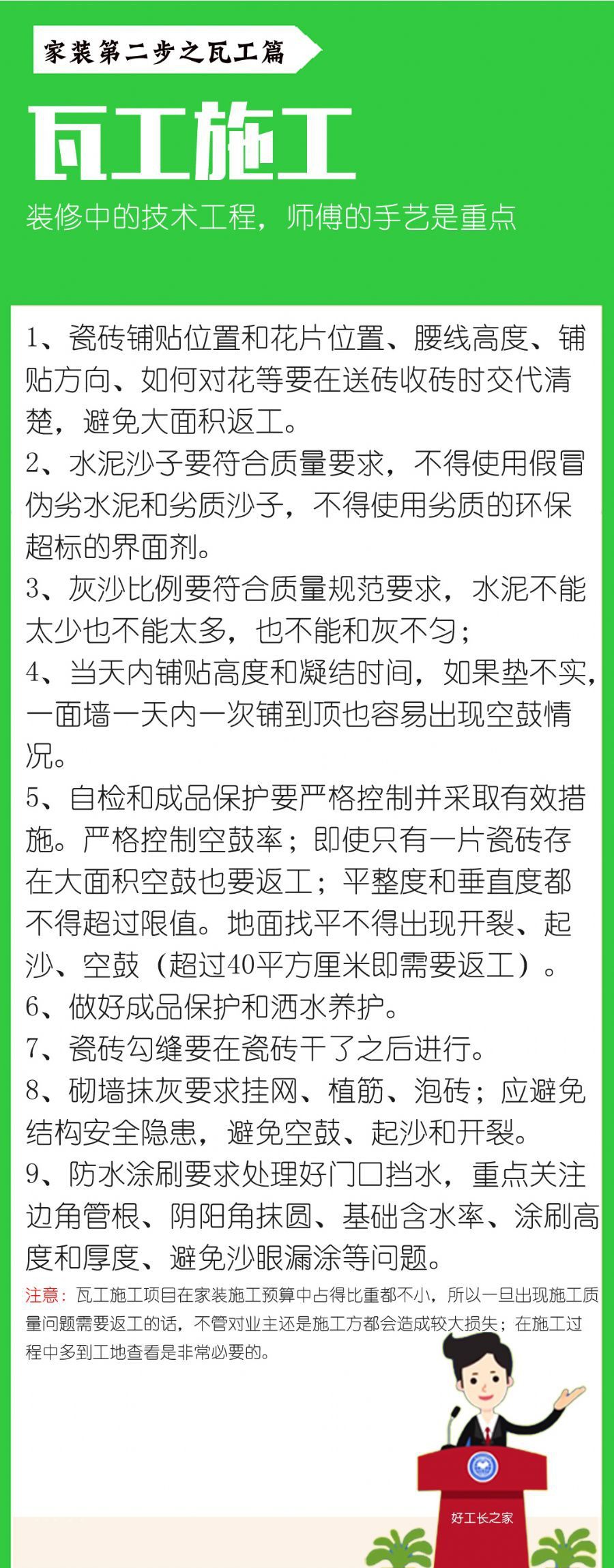 家装第二步之瓦工篇

瓦工施工

装修中的技术工程，师傅的手艺是重点

1、瓷砖铺贴位置和花片位置、腰线高度、铺贴方向、如何对花等要在送砖收砖时交代清楚，避免大面积返工。
2、水泥沙子要符合质量要求，不得使用假冒伪劣水泥和劣质沙子，不得使用劣质的环保超标的界面剂。
3、灰沙比例要符合质量规范要求，水泥不能太少也不能太多，也不能和灰不匀；
4、当天内铺贴高度和凝结时间，如果垫不实，一面墙一天内一次铺到顶也容易出现空鼓情况。
5、自检和成品保护要严格控制并采取有效措施。严格控制空鼓率；即使只有一片瓷砖存在大面积空鼓也要返工；平整度和垂直度都不得超过限值。地面找平不得出现开裂、起沙、空鼓（超过40平方厘米即需要返工）。
6、做好成品保护和洒水养护。
7、瓷砖勾缝要在瓷砖干了之后进行。
8、砌墙抹灰要求挂网、植筋、泡砖；应避免结构安全隐患，避免空鼓、起沙和开裂。
9、防水涂刷要求处理好门口挡水，重点关注边角管根、阴阳角抹圆、基础含水率、涂刷高度和厚度、避免沙眼漏涂等问题。

注意：瓦工施工项目在家装施工预算中占得比重都不小，所以一旦出现施工质量问题需要返工的话，不管对业主还是施工方都会造成较大损失；在施工过程中多到工地查看是非常必要的。

好工长之家